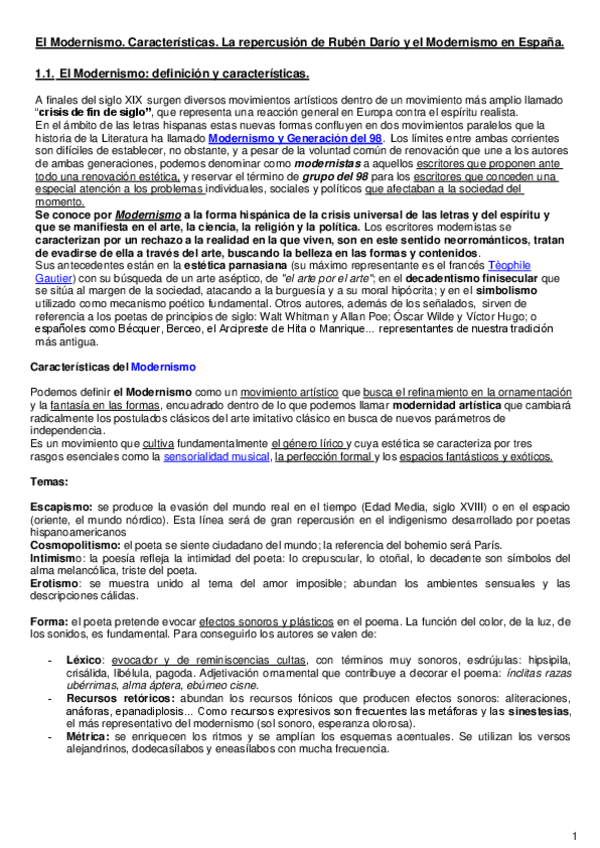 El Modernismo. Características. La repercusión de Rubén Darío y el Modernismo en España.

1.1. El Modernismo: definición y características.

A finales del siglo XIX surgen diversos movimientos artísticos dentro de un movimiento más amplio llamado "crisis de fin de siglo", que representa una reacción general en Europa contra el espíritu realista.
En el ámbito de las letras hispanas estas nuevas formas confluyen en dos movimientos paralelos que la historia de la Literatura ha llamado Modernismo y Generación del 98. Los límites entre ambas corrientes son difíciles de establecer, no obstante, y a pesar de la voluntad común de renovación que une a los autores de ambas generaciones, podemos denominar como modernistas a aquellos escritores que proponen ante todo una renovación estética, y reservar el término de grupo del 98 para los escritores que conceden una especial atención a los problemas individuales, sociales y políticos que afectaban a la sociedad del momento.
Se conoce por Modernismo a la forma hispánica de la crisis universal de las letras y del espíritu y que se manifiesta en el arte, la ciencia, la religión y la política. Los escritores modernistas se caracterizan por un rechazo a la realidad en la que viven, son en este sentido neorrománticos, tratan de evadirse de ella a través del arte, buscando la belleza en las formas y contenidos.
Sus antecedentes están en la estética parnasiana (su máximo representante es el francés Tèophile Gautier) con su búsqueda de un arte aséptico, de "el arte por el arte"; en el decadentismo finisecular que se sitúa al margen de la sociedad, atacando a la burguesía y a su moral hipócrita; y en el simbolismo utilizado como mecanismo poético fundamental. Otros autores, además de los señalados, sirven de referencia a los poetas de principios de siglo: Walt Whitman y Allan Poe; Óscar Wilde y Víctor Hugo; o españoles como Bécquer, Berceo, el Arcipreste de Hita o Manrique... representantes de nuestra tradición más antigua.

Características del Modernismo

Podemos definir el Modernismo como un movimiento artístico que busca el refinamiento en la ornamentación y la fantasía en las formas, encuadrado dentro de lo que podemos llamar modernidad artística que cambiará radicalmente los postulados clásicos del arte imitativo clásico en busca de nuevos parámetros de independencia.
Es un movimiento que cultiva fundamentalmente el género lírico y cuya estética se caracteriza por tres rasgos esenciales como la sensorialidad musical, la perfección formal y los espacios fantásticos y exóticos.

Temas:

Escapismo: se produce la evasión del mundo real en el tiempo (Edad Media, siglo XVIII) o en el espacio (oriente, el mundo nórdico). Esta línea será de gran repercusión en el indigenismo desarrollado por poetas hispanoamericanos
Cosmopolitismo: el poeta se siente ciudadano del mundo; la referencia del bohemio será París.
Intimismo: la poesía refleja la intimidad del poeta: lo crepuscular, lo otoñal, lo decadente son símbolos del alma melancólica, triste del poeta.
Erotismo: se muestra unido al tema del amor imposible; abundan los ambientes sensuales y las descripciones cálidas.

Forma: el poeta pretende evocar efectos sonoros y plásticos en el poema. La función del color, de la luz, de los sonidos, es fundamental. Para conseguirlo los autores se valen de:

- Léxico: evocador y de reminiscencias cultas, con términos muy sonoros, esdrújulas: hipsipila, crisálida, libélula, pagoda. Adjetivación ornamental que contribuye a decorar el poema: ínclitas razas ubérrimas, alma áptera, ebúrneo cisne.
- Recursos retóricos: abundan los recursos fónicos que producen efectos sonoros: aliteraciones, anáforas, epanadiplosis... Como recursos expresivos son frecuentes las metáforas y las sinestesias, el más representativo del modernismo (sol sonoro, esperanza olorosa).
- Métrica: se enriquecen los ritmos y se amplían los esquemas acentuales. Se utilizan los versos alejandrinos, dodecasílabos y eneasílabos con mucha frecuencia.

1